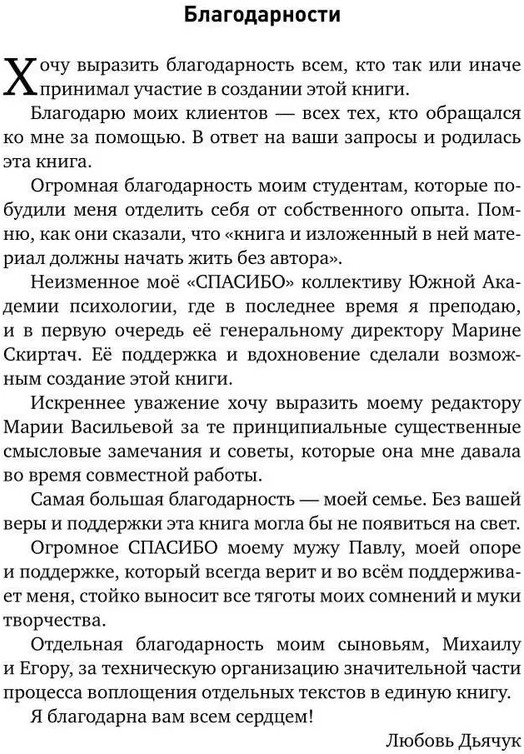 Благодарности

Хочу выразить благодарность всем, кто так или иначе принимал участие в создании этой книги.

Благодарю моих клиентов — всех тех, кто обращался ко мне за помощью. В ответ на ваши запросы и родилась эта книга.

Огромная благодарность моим студентам, которые побудили меня отделить себя от собственного опыта. Помню, как они сказали, что «книга и изложенный в ней материал должны начать жить без автора».

Неизменное моё «СПАСИБО» коллективу Южной Академии психологии, где в последнее время я преподаю, и в первую очередь её генеральному директору Марине Скиртач. Её поддержка и вдохновение сделали возможным создание этой книги.

Искреннее уважение хочу выразить моему редактору Марии Васильевой за те принципиальные существенные смысловые замечания и советы, которые она мне давала во время совместной работы.

Самая большая благодарность — моей семье. Без вашей веры и поддержки эта книга могла бы не появиться на свет.

Огромное СПАСИБО моему мужу Павлу, моей опоре и поддержке, который всегда верит и во всём поддерживает меня, стойко выносит все тяготы моих сомнений и муки творчества.

Отдельная благодарность моим сыновьям, Михаилу и Егору, за техническую организацию значительной части процесса воплощения отдельных текстов в единую книгу.

Я благодарна вам всем сердцем!

Любовь Дьячук